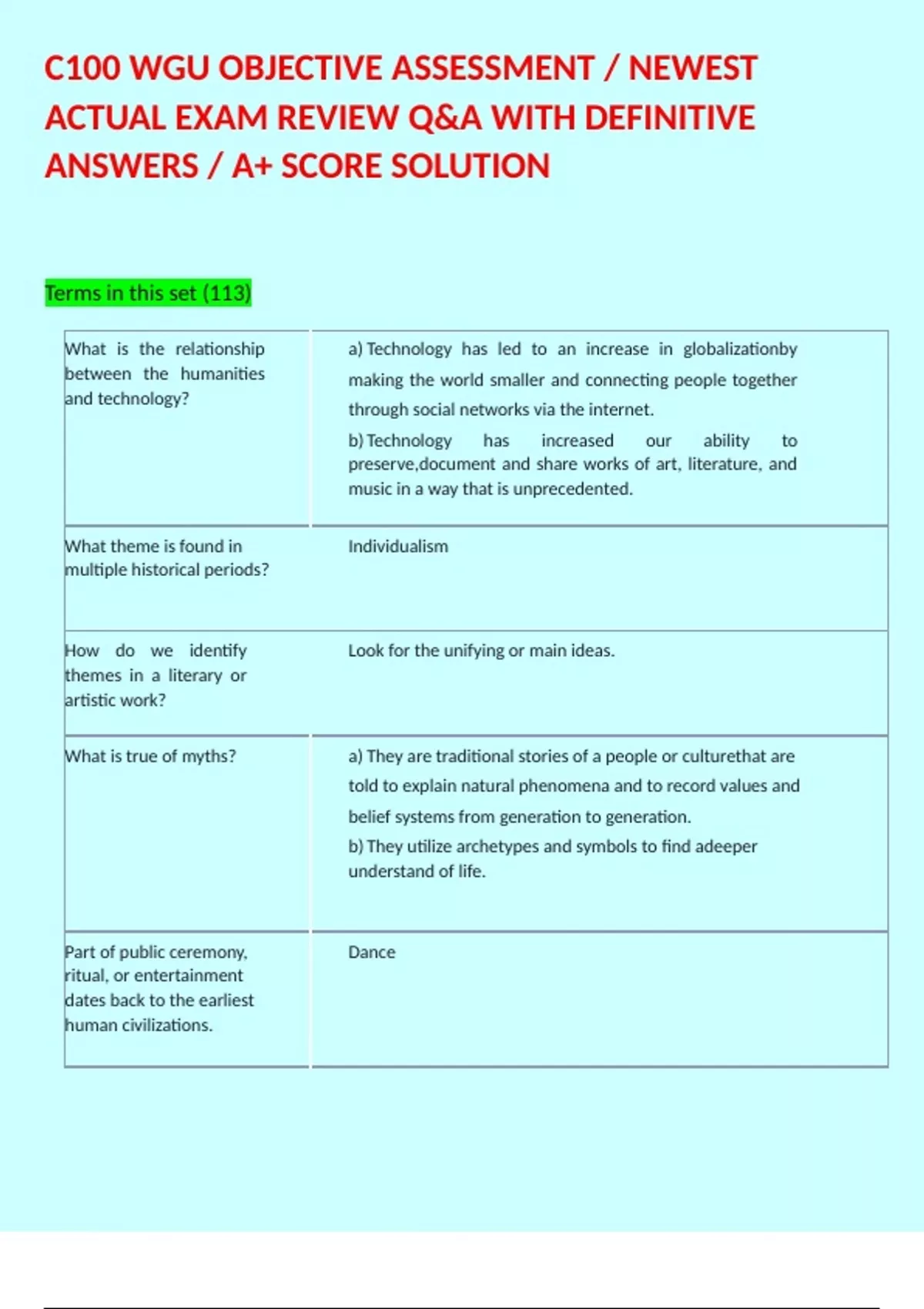 C100 WGU OBJECTIVE ASSESSMENT / NEWEST ACTUAL EXAM REVIEW Q&A WITH DEFINITIVE ANSWERS / A+ SCORE SOLUTION

Terms in this set (113)

| | |
|---|---|
| What is the relationship between the humanities and technology? | a) Technology has led to an increase in globalizationby making the world smaller and connecting people together through social networks via the internet. b) Technology has increased our ability to preserve,document and share works of art, literature, and music in a way that is unprecedented. |
| What theme is found in multiple historical periods? | Individualism |
| How do we identify themes in a literary or artistic work? | Look for the unifying or main ideas. |
| What is true of myths? | a) They are traditional stories of a people or culturethat are told to explain natural phenomena and to record values and belief systems from generation to generation. b) They utilize archetypes and symbols to find adeeper understand of life. |
| Part of public ceremony, ritual, or entertainment dates back to the earliest human civilizations. | Dance |